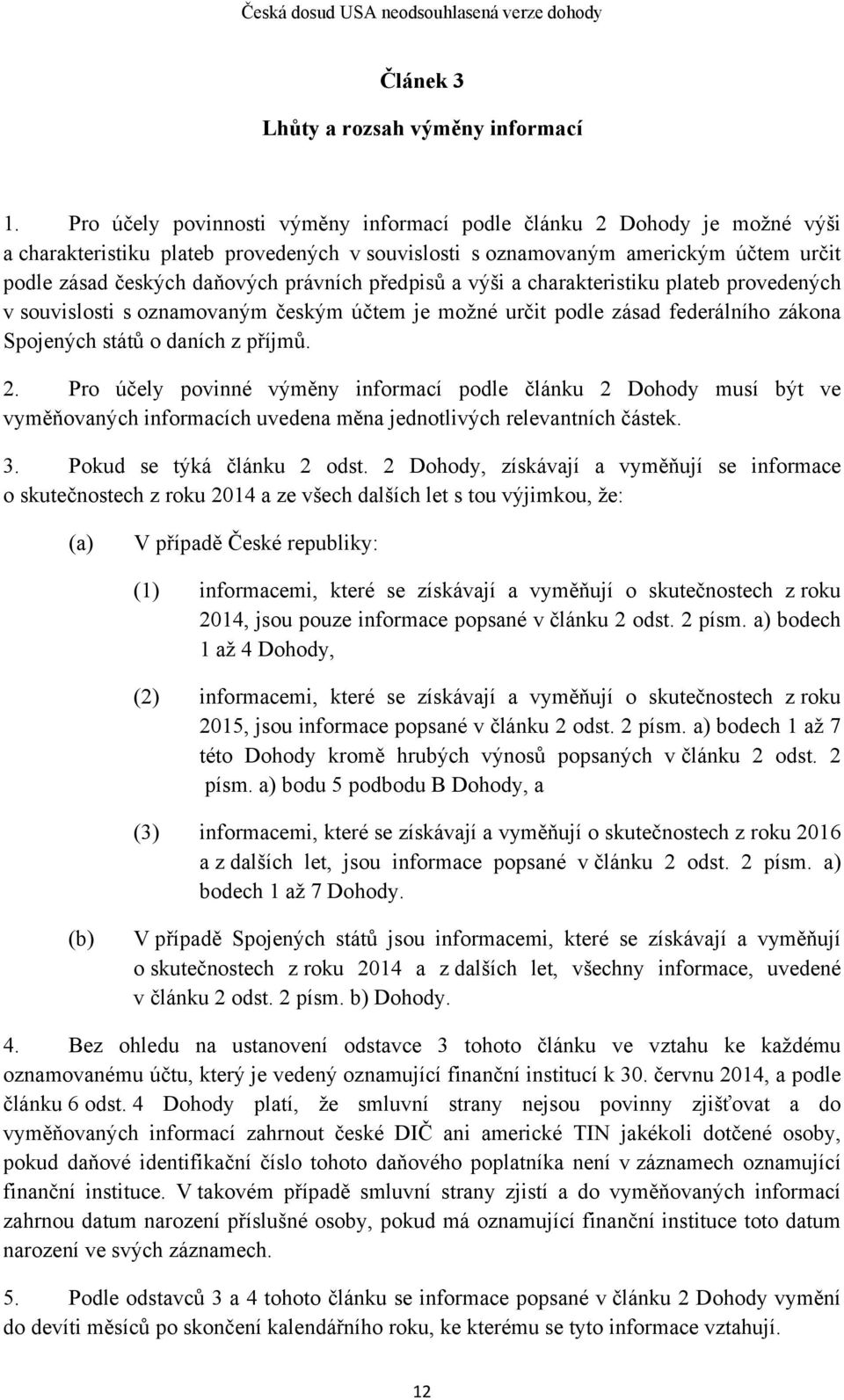 Česká dosud USA neodsouhlasená verze dohody

Článek 3

Lhůty a rozsah výměny informací

1. Pro účely povinnosti výměny informací podle článku 2 Dohody je možné výši a charakteristiku plateb provedených v souvislosti s oznamovaným americkým účtem určit podle zásad českých daňových právních předpisů a výši a charakteristiku plateb provedených v souvislosti s oznamovaným českým účtem je možné určit podle zásad federálního zákona Spojených států o daních z příjmů.

2. Pro účely povinné výměny informací podle článku 2 Dohody musí být ve vyměňovaných informacích uvedena měna jednotlivých relevantních částek.

3. Pokud se týká článku 2 odst. 2 Dohody, získávají a vyměňují se informace o skutečnostech z roku 2014 a ze všech dalších let s tou výjimkou, že:

(a) V případě České republiky:

(1) informacemi, které se získávají a vyměňují o skutečnostech z roku 2014, jsou pouze informace popsané v článku 2 odst. 2 písm. a) bodech 1 až 4 Dohody,

(2) informacemi, které se získávají a vyměňují o skutečnostech z roku 2015, jsou informace popsané v článku 2 odst. 2 písm. a) bodech 1 až 7 této Dohody kromě hrubých výnosů popsaných v článku 2 odst. 2 písm. a) bodu 5 podbodu B Dohody, a

(3) informacemi, které se získávají a vyměňují o skutečnostech z roku 2016 a z dalších let, jsou informace popsané v článku 2 odst. 2 písm. a) bodech 1 až 7 Dohody.

(b) V případě Spojených států jsou informacemi, které se získávají a vyměňují o skutečnostech z roku 2014 a z dalších let, všechny informace, uvedené v článku 2 odst. 2 písm. b) Dohody.

4. Bez ohledu na ustanovení odstavce 3 tohoto článku ve vztahu ke každému oznamovanému účtu, který je vedený oznamující finanční institucí k 30. červnu 2014, a podle článku 6 odst. 4 Dohody platí, že smluvní strany nejsou povinny zjišťovat a do vyměňovaných informací zahrnout české DIČ ani americké TIN jakékoli dotčené osoby, pokud daňové identifikační číslo tohoto daňového poplatníka není v záznamech oznamující finanční instituce. V takovém případě smluvní strany zjistí a do vyměňovaných informací zahrnou datum narození příslušné osoby, pokud má oznamující finanční instituce toto datum narození ve svých záznamech.

5. Podle odstavců 3 a 4 tohoto článku se informace popsané v článku 2 Dohody vymění do devíti měsíců po skončení kalendářního roku, ke kterému se tyto informace vztahují.

12